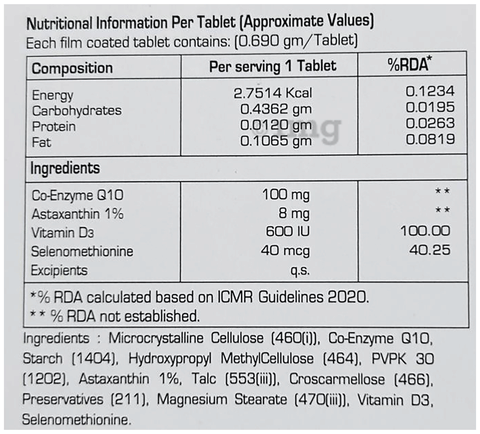 Nutritional Information Per Tablet (Approximate Values)
Each film coated tablet contains: (0.690 gm/Tablet)

| Composition | Per serving 1 Tablet | %RDA* |
|---|---|---|
| Energy | 2.7514 Kcal | 0.1234 |
| Carbohydrates | 0.4362 gm | 0.0195 |
| Protein | 0.0120 gm | 0.0263 |
| Fat | 0.1065 gm | 0.0819 |
| Ingredients | | |
| Co-Enzyme Q10 | 100 mg | ** |
| Astaxanthin 1% | 8 mg | ** |
| Vitamin D3 | 600 IU | 100.00 |
| Selenomethionine | 40 mcg | 40.25 |
| Excipients | q.s. | |
| *% RDA calculated based on ICMR Guidelines 2020. ** % RDA not established. | | |

Ingredients : Microcrystalline Cellulose (460(i)), Co-Enzyme Q10, Starch (1404), Hydroxypropyl MethylCellulose (464), PVPK 30 (1202), Astaxanthin 1%, Talc (553(iii)), Croscarmellose (466), Preservatives (211), Magnesium Stearate (470(iii)), Vitamin D3, Selenomethionine.

1mg